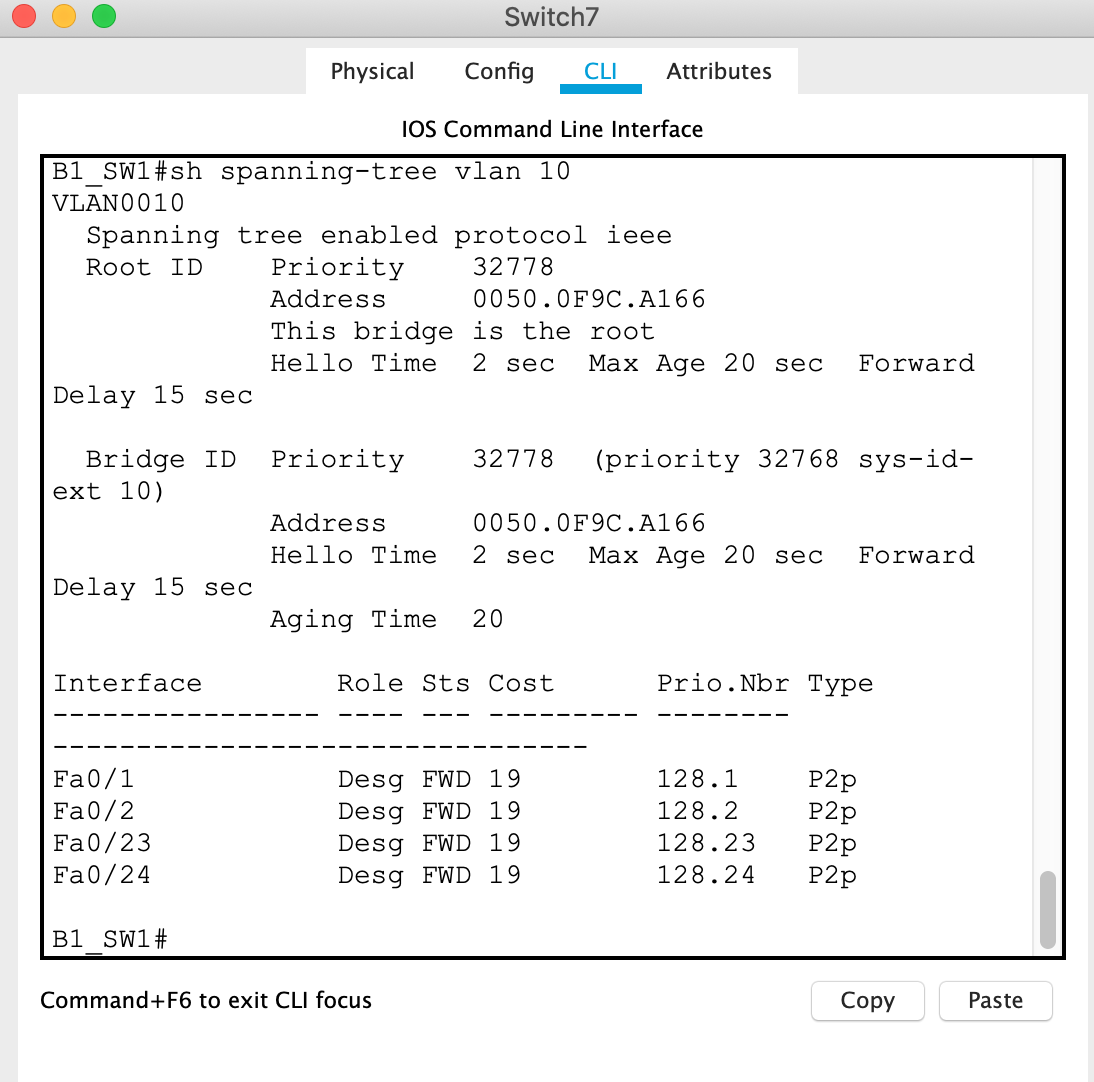 Switch7

Physical Config CLI Attributes

IOS Command Line Interface

B1_SW1#sh spanning-tree vlan 10
VLAN0010
  Spanning tree enabled protocol ieee
  Root ID    Priority    32778
             Address     0050.0F9C.A166
             This bridge is the root
             Hello Time  2 sec  Max Age 20 sec  Forward Delay 15 sec

  Bridge ID  Priority    32778  (priority 32768 sys-id-ext 10)
             Address     0050.0F9C.A166
             Hello Time  2 sec  Max Age 20 sec  Forward Delay 15 sec
             Aging Time  20

Interface        Role Sts Cost      Prio.Nbr Type
---------------- ---- --- --------- -------- --------------------------------
Fa0/1            Desg FWD 19        128.1    P2p
Fa0/2            Desg FWD 19        128.2    P2p
Fa0/23           Desg FWD 19        128.23   P2p
Fa0/24           Desg FWD 19        128.24   P2p

B1_SW1#

Command+F6 to exit CLI focus

Copy Paste